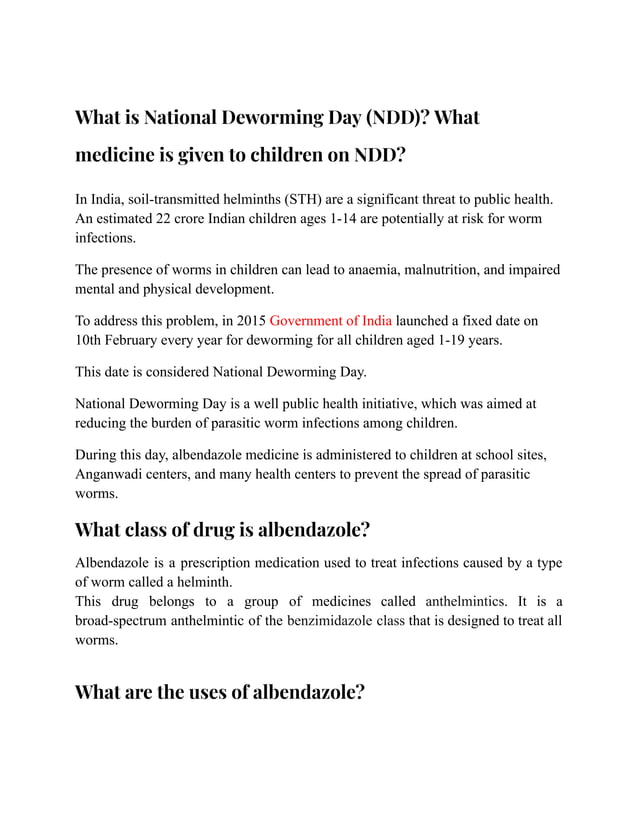 What is National Deworming Day (NDD)? What medicine is given to children on NDD?

In India, soil-transmitted helminths (STH) are a significant threat to public health. An estimated 22 crore Indian children ages 1-14 are potentially at risk for worm infections.

The presence of worms in children can lead to anaemia, malnutrition, and impaired mental and physical development.

To address this problem, in 2015 Government of India launched a fixed date on 10th February every year for deworming for all children aged 1-19 years.

This date is considered National Deworming Day.

National Deworming Day is a well public health initiative, which was aimed at reducing the burden of parasitic worm infections among children.

During this day, albendazole medicine is administered to children at school sites, Anganwadi centers, and many health centers to prevent the spread of parasitic worms.

What class of drug is albendazole?

Albendazole is a prescription medication used to treat infections caused by a type of worm called a helminth.
This drug belongs to a group of medicines called anthelmintics. It is a broad-spectrum anthelmintic of the benzimidazole class that is designed to treat all worms.

What are the uses of albendazole?